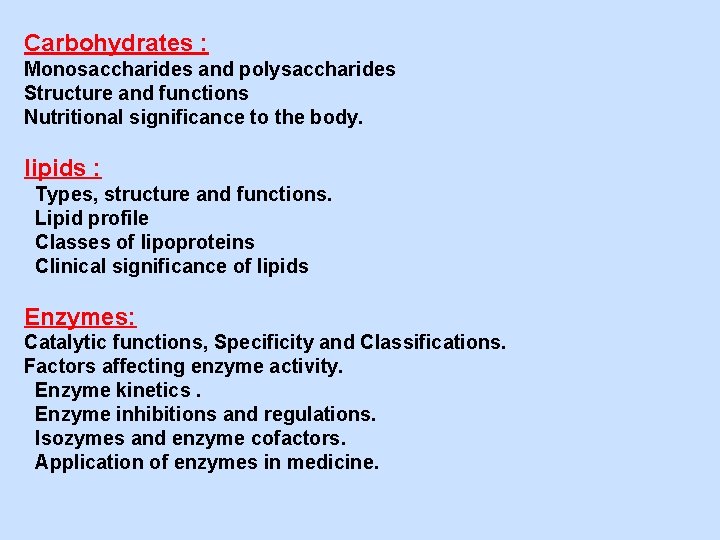 Carbohydrates :
Monosaccharides and polysaccharides
Structure and functions
Nutritional significance to the body.

lipids :
Types, structure and functions.
Lipid profile
Classes of lipoproteins
Clinical significance of lipids

Enzymes:
Catalytic functions, Specificity and Classifications.
Factors affecting enzyme activity.
Enzyme kinetics .
Enzyme inhibitions and regulations.
Isozymes and enzyme cofactors.
Application of enzymes in medicine.